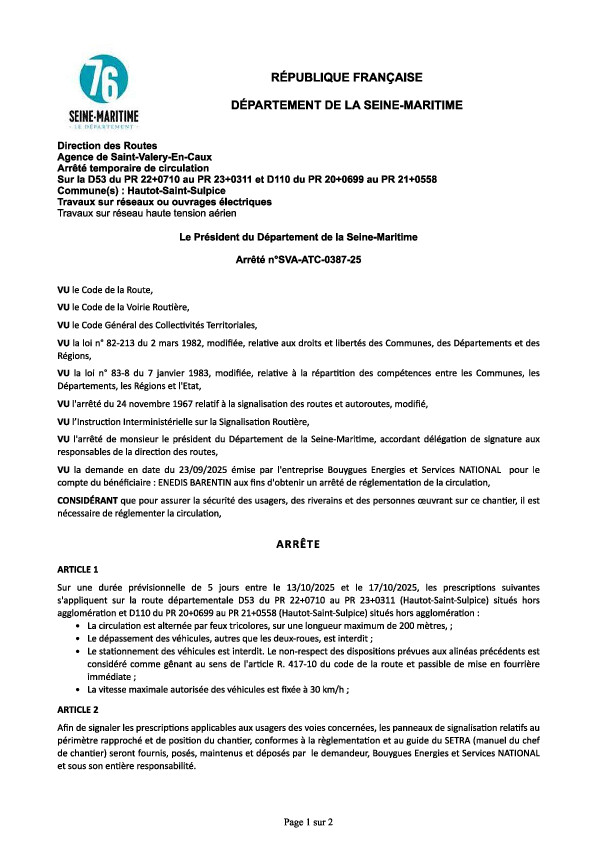 76
SEINE-MARITIME
LE DÉPARTEMENT

RÉPUBLIQUE FRANÇAISE

DÉPARTEMENT DE LA SEINE-MARITIME

Direction des Routes
Agence de Saint-Valery-En-Caux
Arrêté temporaire de circulation
Sur la D53 du PR 22+0710 au PR 23+0311 et D110 du PR 20+0699 au PR 21+0558
Commune(s) : Hautot-Saint-Sulpice
Travaux sur réseaux ou ouvrages électriques
Travaux sur réseau haute tension aérien

Le Président du Département de la Seine-Maritime

Arrêté n°SVA-ATC-0387-25

VU le Code de la Route,

VU le Code de la Voirie Routière,

VU le Code Général des Collectivités Territoriales,

VU la loi n° 82-213 du 2 mars 1982, modifiée, relative aux droits et libertés des Communes, des Départements et des Régions,

VU la loi n° 83-8 du 7 janvier 1983, modifiée, relative à la répartition des compétences entre les Communes, les Départements, les Régions et l'Etat,

VU l'arrêté du 24 novembre 1967 relatif à la signalisation des routes et autoroutes, modifié,

VU l'Instruction Interministérielle sur la Signalisation Routière,

VU l'arrêté de monsieur le président du Département de la Seine-Maritime, accordant délégation de signature aux responsables de la direction des routes,

VU la demande en date du 23/09/2025 émise par l'entreprise Bouygues Energies et Services NATIONAL pour le compte du bénéficiaire : ENEDIS BARENTIN aux fins d'obtenir un arrêté de réglementation de la circulation,

CONSIDÉRANT que pour assurer la sécurité des usagers, des riverains et des personnes œuvrant sur ce chantier, il est nécessaire de réglementer la circulation,

ARRÊTE

ARTICLE 1

Sur une durée prévisionnelle de 5 jours entre le 13/10/2025 et le 17/10/2025, les prescriptions suivantes s'appliquent sur la route départementale D53 du PR 22+0710 au PR 23+0311 (Hautot-Saint-Sulpice) situés hors agglomération et D110 du PR 20+0699 au PR 21+0558 (Hautot-Saint-Sulpice) situés hors agglomération :
• La circulation est alternée par feux tricolores, sur une longueur maximum de 200 mètres, ;
• Le dépassement des véhicules, autres que les deux-roues, est interdit ;
• Le stationnement des véhicules est interdit. Le non-respect des dispositions prévues aux alinéas précédents est considéré comme gênant au sens de l'article R. 417-10 du code de la route et passible de mise en fourrière immédiate ;
• La vitesse maximale autorisée des véhicules est fixée à 30 km/h ;

ARTICLE 2

Afin de signaler les prescriptions applicables aux usagers des voies concernées, les panneaux de signalisation relatifs au périmètre rapproché et de position du chantier, conformes à la règlementation et au guide du SETRA (manuel du chef de chantier) seront fournis, posés, maintenus et déposés par le demandeur, Bouygues Energies et Services NATIONAL et sous son entière responsabilité.

Page 1 sur 2